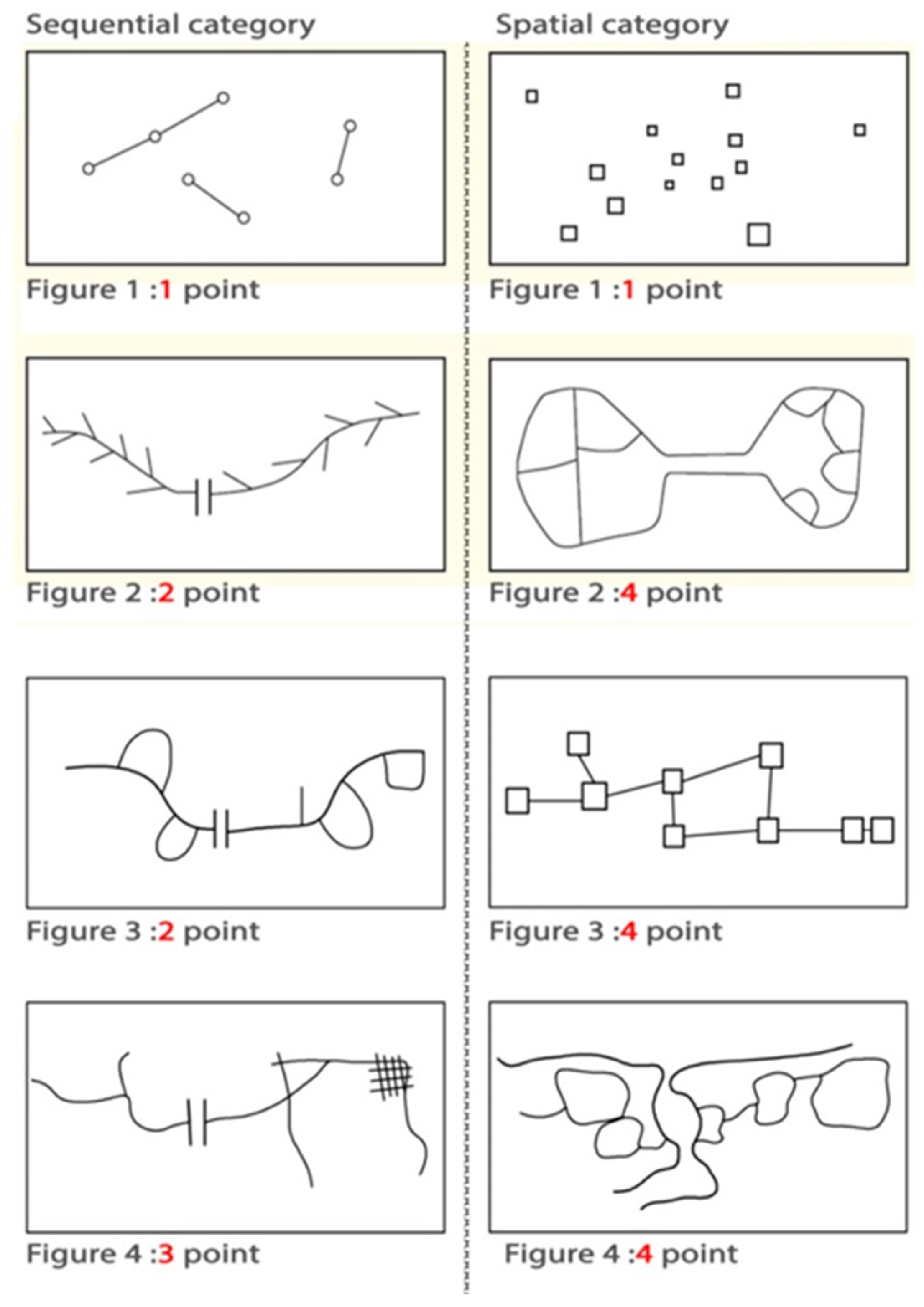 Sequential category

Figure 1 :1 point

Figure 2 :2 point

Figure 3 :2 point

Figure 4 :3 point

Spatial category

Figure 1 :1 point

Figure 2 :4 point

Figure 3 :4 point

Figure 4 :4 point